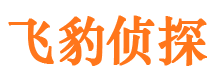 飞豹侦探